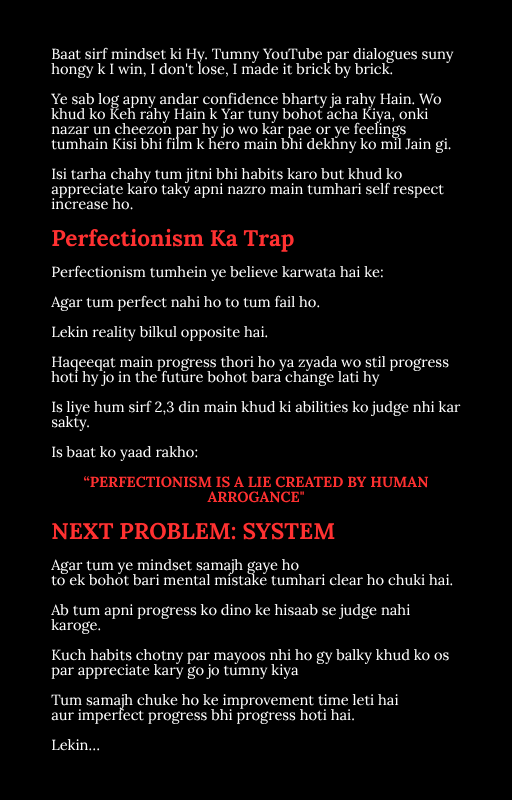 Baat sirf mindset ki Hy. Tumny YouTube par dialogues suny hongy k I win, I don't lose, I made it brick by brick.

Ye sab log apny andar confidence bharty ja rahy Hain. Wo khud ko Keh rahy Hain k Yar tuny bohot acha Kiya, onki nazar un cheezon par hy jo wo kar pae or ye feelings tumhain Kisi bhi film k hero main bhi dekhny ko mil Jain gi.

Isi tarha chahy tum jitni bhi habits karo but khud ko appreciate karo taky apni nazro main tumhari self respect increase ho.

Perfectionism Ka Trap

Perfectionism tumhein ye believe karwata hai ke:

Agar tum perfect nahi ho to tum fail ho.

Lekin reality bilkul opposite hai.

Haqeeqat main progress thori ho ya zyada wo stil progress hoti hy jo in the future bohot bara change lati hy

Is liye hum sirf 2,3 din main khud ki abilities ko judge nhi kar sakty.

Is baat ko yaad rakho:

“PERFECTIONISM IS A LIE CREATED BY HUMAN ARROGANCE"

NEXT PROBLEM: SYSTEM

Agar tum ye mindset samajh gaye ho
to ek bohot bari mental mistake tumhari clear ho chuki hai.

Ab tum apni progress ko dino ke hisaab se judge nahi karoge.

Kuch habits chotny par mayoos nhi ho gy balky khud ko os par appreciate kary go jo tumny kiya

Tum samajh chuke ho ke improvement time leti hai
aur imperfect progress bhi progress hoti hai.

Lekin...